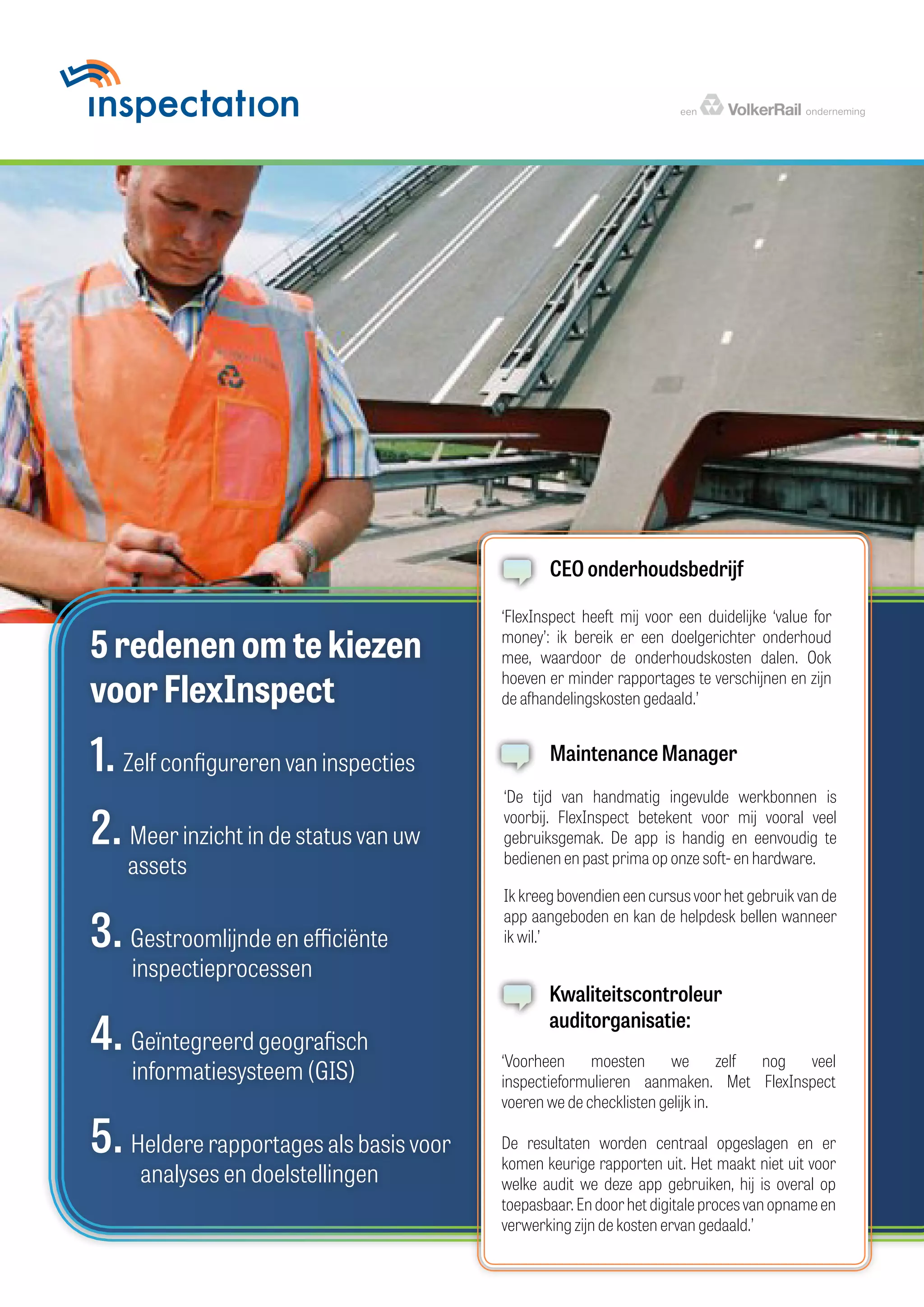 inspectation

een VolkerRail onderneming

5 redenen om te kiezen voor FlexInspect

1. Zelf configureren van inspecties

2. Meer inzicht in de status van uw assets

3. Gestroomlijnde en efficiënte inspectieprocessen

4. Geïntegreerd geografisch informatiesysteem (GIS)

5. Heldere rapportages als basis voor analyses en doelstellingen

CEO onderhoudsbedrijf

'FlexInspect heeft mij voor een duidelijke 'value for money': ik bereik er een doelgerichter onderhoud mee, waardoor de onderhoudskosten dalen. Ook hoeven er minder rapportages te verschijnen en zijn de afhandelingskosten gedaald.'

Maintenance Manager

'De tijd van handmatig ingevulde werkbonnen is voorbij. FlexInspect betekent voor mij vooral veel gebruiksgemak. De app is handig en eenvoudig te bedienen en past prima op onze soft- en hardware.

Ik kreeg bovendien een cursus voor het gebruik van de app aangeboden en kan de helpdesk bellen wanneer ik wil.'

Kwaliteitscontroleur auditorganisatie:

'Voorheen moesten we zelf nog veel inspectieformulieren aanmaken. Met FlexInspect voeren we de checklisten gelijk in.

De resultaten worden centraal opgeslagen en er komen keurige rapporten uit. Het maakt niet uit voor welke audit we deze app gebruiken, hij is overal op toepasbaar. En door het digitale proces van opname en verwerking zijn de kosten ervan gedaald.'